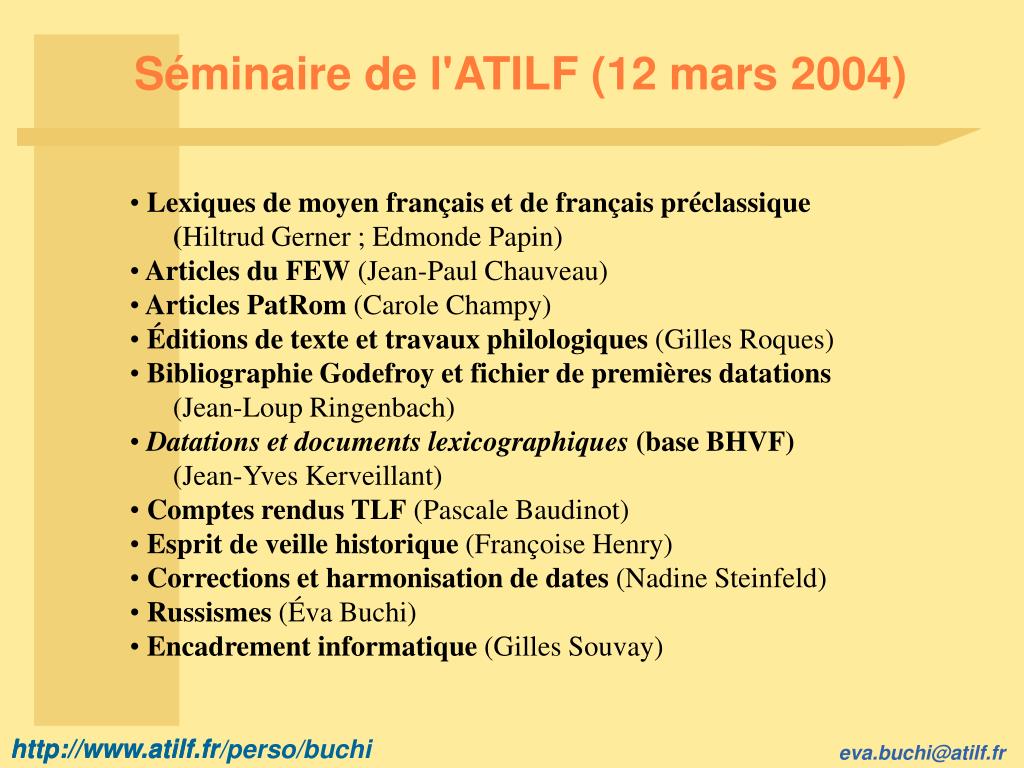 Séminaire de l'ATILF (12 mars 2004)

• Lexiques de moyen français et de français préclassique (Hiltrud Gerner ; Edmonde Papin)
• Articles du FEW (Jean-Paul Chauveau)
• Articles PatRom (Carole Champy)
• Éditions de texte et travaux philologiques (Gilles Roques)
• Bibliographie Godefroy et fichier de premières datations (Jean-Loup Ringenbach)
• Datations et documents lexicographiques (base BHVF) (Jean-Yves Kerveillant)
• Comptes rendus TLF (Pascale Baudinot)
• Esprit de veille historique (Françoise Henry)
• Corrections et harmonisation de dates (Nadine Steinfeld)
• Russismes (Éva Buchi)
• Encadrement informatique (Gilles Souvay)

http://www.atilf.fr/perso/buchi

eva.buchi@atilf.fr